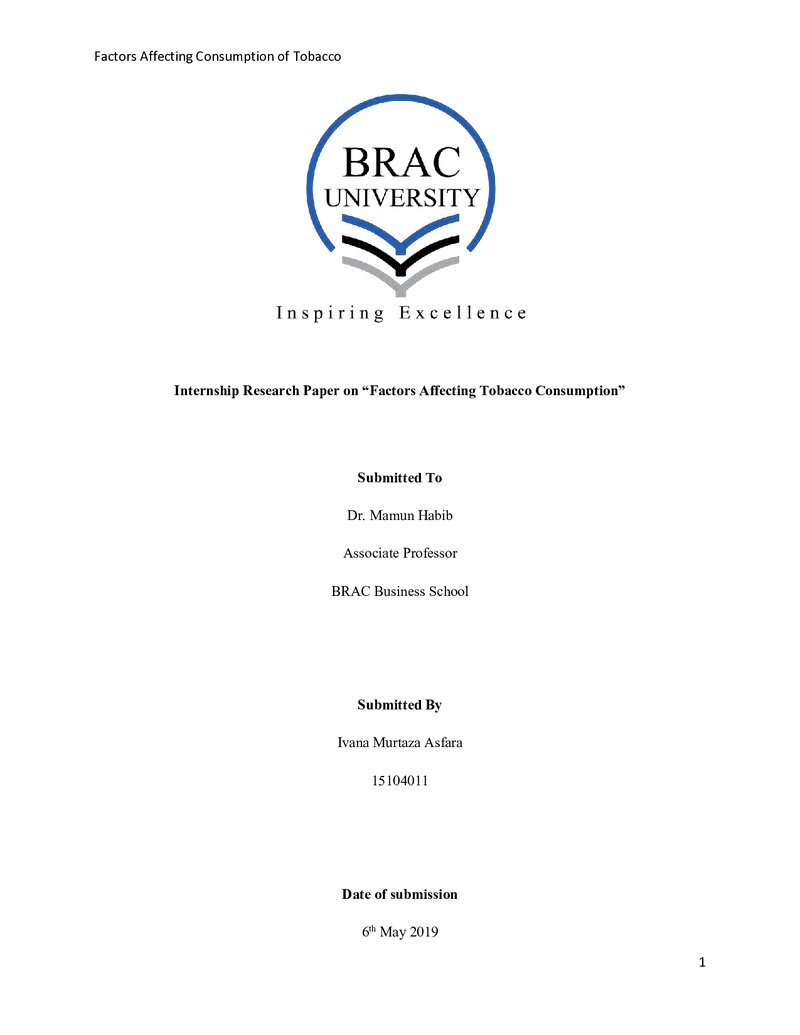 Factors Affecting Consumption of Tobacco

BRAC
UNIVERSITY

Inspiring Excellence

Internship Research Paper on "Factors Affecting Tobacco Consumption"

Submitted To

Dr. Mamun Habib

Associate Professor

BRAC Business School

Submitted By

Ivana Murtaza Asfara

15104011

Date of submission

6th May 2019

1